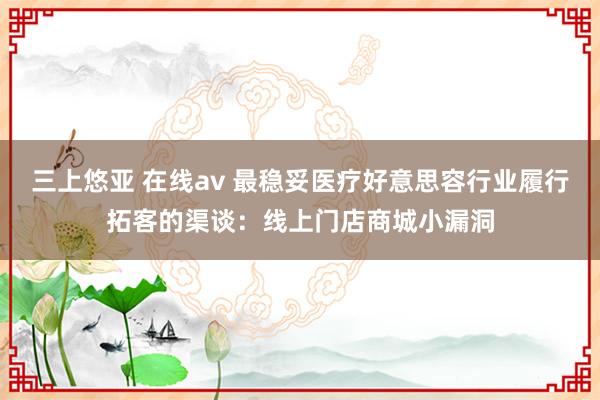 三上悠亚 在线av 最稳妥医疗好意思容行业履行拓客的渠谈：线上门店商城小漏洞